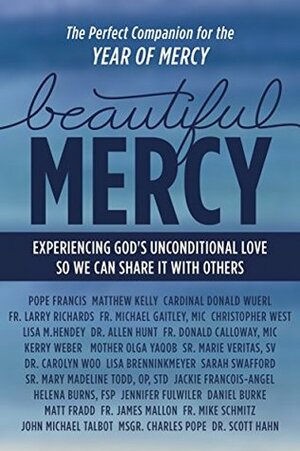 The Perfect Companion for the
YEAR OF MERCY

beautiful
MERCY

EXPERIENCING GOD'S UNCONDITIONAL LOVE SO WE CAN SHARE IT WITH OTHERS

POPE FRANCIS MATTHEW KELLY CARDINAL DONALD WUERL
FR. LARRY RICHARDS FR. MICHAEL GAITLEY, MIC CHRISTOPHER WEST
LISA M.HENDEY DR. ALLEN HUNT FR. DONALD CALLOWAY, MIC
KERRY WEBER MOTHER OLGA YAQOB SR. MARIE VERITAS, SV
DR. CAROLYN WOO LISA BRENNINKMEYER SARAH SWAFFORD
SR. MARY MADELINE TODD, OP, STD JACKIE FRANCOIS-ANGEL
HELENA BURNS, FSP JENNIFER FULWILER DANIEL BURKE
MATT FRADD FR. JAMES MALLON FR. MIKE SCHMITZ
JOHN MICHAEL TALBOT MSGR. CHARLES POPE DR. SCOTT HAHN